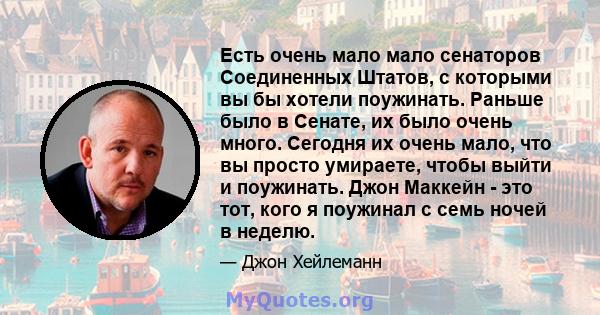 Есть очень мало мало сенаторов Соединенных Штатов, с которыми вы бы хотели поужинать. Раньше было в Сенате, их было очень много. Сегодня их очень мало, что вы просто умираете, чтобы выйти и поужинать. Джон Маккейн - это тот, кого я поужинал с семь ночей в неделю.

— Джон Хейлеманн

MyQuotes.org